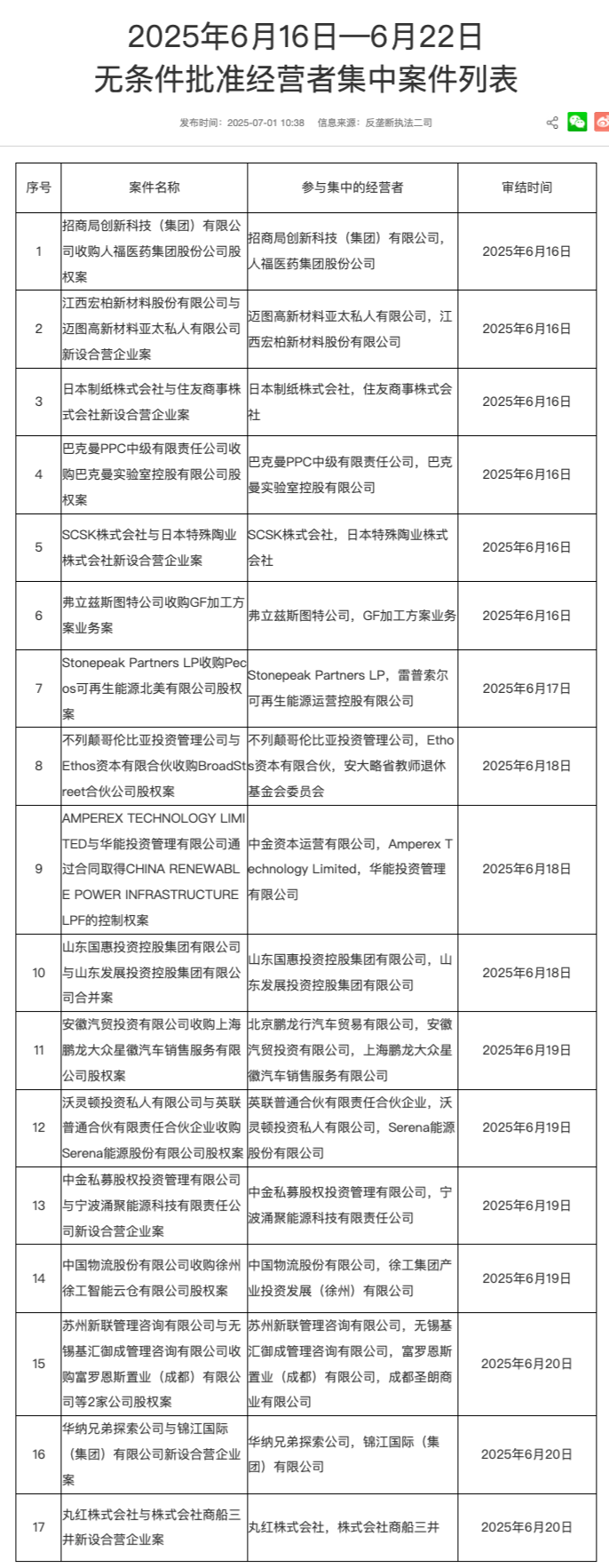 2025年6月16日—6月22日
无条件批准经营者集中案件列表

发布时间：2025-07-01 10:38　信息来源：反垄断执法二司

| 序号 | 案件名称 | 参与集中的经营者 | 审结时间 |
|---|---|---|---|
| 1 | 招商局创新科技（集团）有限公司收购人福医药集团股份公司股权案 | 招商局创新科技（集团）有限公司，人福医药集团股份公司 | 2025年6月16日 |
| 2 | 江西宏柏新材料股份有限公司与迈图高新材料亚太私人有限公司新设合营企业案 | 迈图高新材料亚太私人有限公司，江西宏柏新材料股份有限公司 | 2025年6月16日 |
| 3 | 日本制纸株式会社与住友商事株式会社新设合营企业案 | 日本制纸株式会社，住友商事株式会社 | 2025年6月16日 |
| 4 | 巴克曼PPC中级有限责任公司收购巴克曼实验室控股有限公司股权案 | 巴克曼PPC中级有限责任公司，巴克曼实验室控股有限公司 | 2025年6月16日 |
| 5 | SCSK株式会社与日本特殊陶业株式会社新设合营企业案 | SCSK株式会社，日本特殊陶业株式会社 | 2025年6月16日 |
| 6 | 弗立兹斯图特公司收购GF加工方案业务案 | 弗立兹斯图特公司，GF加工方案业务 | 2025年6月16日 |
| 7 | Stonepeak Partners LP收购Pecos可再生能源北美有限公司股权案 | Stonepeak Partners LP，雷普索尔可再生能源运营控股有限公司 | 2025年6月17日 |
| 8 | 不列颠哥伦比亚投资管理公司与Ethos资本有限合伙收购BroadStreet合伙公司股权案 | 不列颠哥伦比亚投资管理公司，Ethos资本有限合伙，安大略省教师退休基金会委员会 | 2025年6月18日 |
| 9 | AMPEREX TECHNOLOGY LIMITED与华能投资管理有限公司通过合同取得CHINA RENEWABLE POWER INFRASTRUCTURE LPF的控制权案 | 中金资本运营有限公司，Amperex Technology Limited，华能投资管理有限公司 | 2025年6月18日 |
| 10 | 山东国惠投资控股集团有限公司与山东发展投资控股集团有限公司合并案 | 山东国惠投资控股集团有限公司，山东发展投资控股集团有限公司 | 2025年6月18日 |
| 11 | 安徽汽贸投资有限公司收购上海鹏龙大众星徽汽车销售服务有限公司股权案 | 北京鹏龙行汽车贸易有限公司，安徽汽贸投资有限公司，上海鹏龙大众星徽汽车销售服务有限公司 | 2025年6月19日 |
| 12 | 沃灵顿投资私人有限公司与英联普通合伙有限责任合伙企业收购Serena能源股份有限公司股权案 | 英联普通合伙有限责任合伙企业，沃灵顿投资私人有限公司，Serena能源股份有限公司 | 2025年6月19日 |
| 13 | 中金私募股权投资管理有限公司与宁波涌聚能源科技有限责任公司新设合营企业案 | 中金私募股权投资管理有限公司，宁波涌聚能源科技有限责任公司 | 2025年6月19日 |
| 14 | 中国物流股份有限公司收购徐州徐工智能云仓有限公司股权案 | 中国物流股份有限公司，徐工集团产业投资发展（徐州）有限公司 | 2025年6月19日 |
| 15 | 苏州新联管理咨询有限公司与无锡基汇御成管理咨询有限公司收购富罗恩斯置业（成都）有限公司等2家公司股权案 | 苏州新联管理咨询有限公司，无锡基汇御成管理咨询有限公司，富罗恩斯置业（成都）有限公司，成都圣朗商业有限公司 | 2025年6月20日 |
| 16 | 华纳兄弟探索公司与锦江国际（集团）有限公司新设合营企业案 | 华纳兄弟探索公司，锦江国际（集团）有限公司 | 2025年6月20日 |
| 17 | 丸红株式会社与株式会社商船三井新设合营企业案 | 丸红株式会社，株式会社商船三井 | 2025年6月20日 |